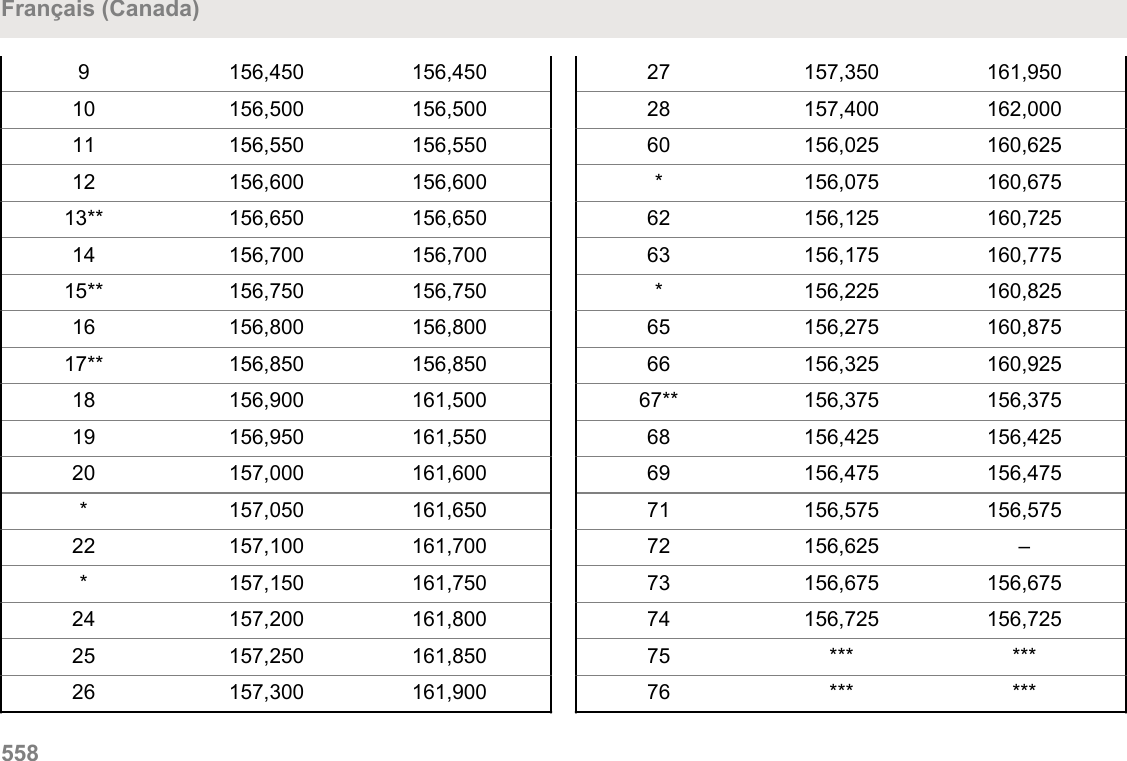 Français (Canada)

| 9 | 156,450 | 156,450 |
|---|---|---|
| 10 | 156,500 | 156,500 |
| 11 | 156,550 | 156,550 |
| 12 | 156,600 | 156,600 |
| 13** | 156,650 | 156,650 |
| 14 | 156,700 | 156,700 |
| 15** | 156,750 | 156,750 |
| 16 | 156,800 | 156,800 |
| 17** | 156,850 | 156,850 |
| 18 | 156,900 | 161,500 |
| 19 | 156,950 | 161,550 |
| 20 | 157,000 | 161,600 |
| * | 157,050 | 161,650 |
| 22 | 157,100 | 161,700 |
| * | 157,150 | 161,750 |
| 24 | 157,200 | 161,800 |
| 25 | 157,250 | 161,850 |
| 26 | 157,300 | 161,900 |

| 27 | 157,350 | 161,950 |
|---|---|---|
| 28 | 157,400 | 162,000 |
| 60 | 156,025 | 160,625 |
| * | 156,075 | 160,675 |
| 62 | 156,125 | 160,725 |
| 63 | 156,175 | 160,775 |
| * | 156,225 | 160,825 |
| 65 | 156,275 | 160,875 |
| 66 | 156,325 | 160,925 |
| 67** | 156,375 | 156,375 |
| 68 | 156,425 | 156,425 |
| 69 | 156,475 | 156,475 |
| 71 | 156,575 | 156,575 |
| 72 | 156,625 | – |
| 73 | 156,675 | 156,675 |
| 74 | 156,725 | 156,725 |
| 75 | *** | *** |
| 76 | *** | *** |

558